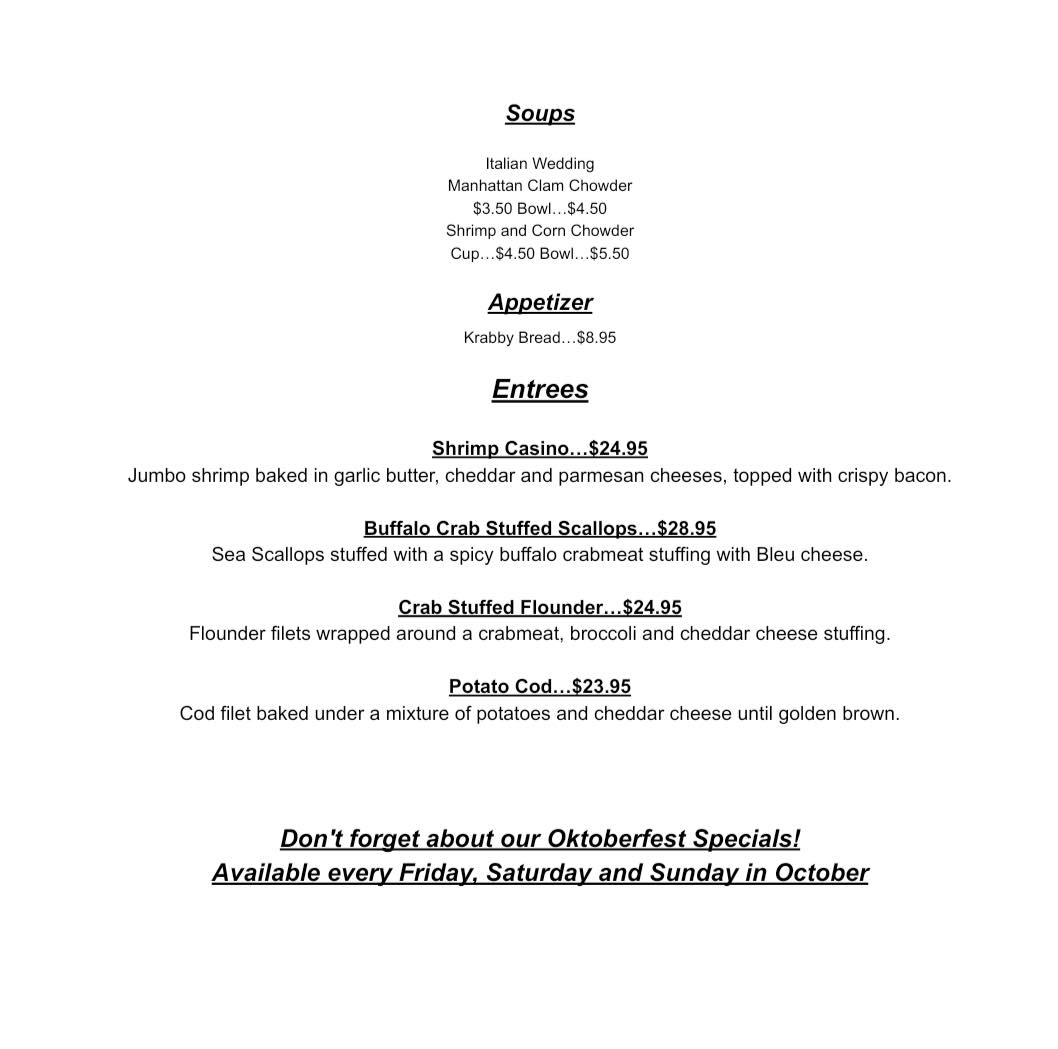 Soups

Italian Wedding
Manhattan Clam Chowder
$3.50 Bowl…$4.50
Shrimp and Corn Chowder
Cup…$4.50 Bowl…$5.50

Appetizer

Krabby Bread…$8.95

Entrees

Shrimp Casino…$24.95
Jumbo shrimp baked in garlic butter, cheddar and parmesan cheeses, topped with crispy bacon.

Buffalo Crab Stuffed Scallops…$28.95
Sea Scallops stuffed with a spicy buffalo crabmeat stuffing with Bleu cheese.

Crab Stuffed Flounder…$24.95
Flounder filets wrapped around a crabmeat, broccoli and cheddar cheese stuffing.

Potato Cod…$23.95
Cod filet baked under a mixture of potatoes and cheddar cheese until golden brown.

Don't forget about our Oktoberfest Specials!
Available every Friday, Saturday and Sunday in October